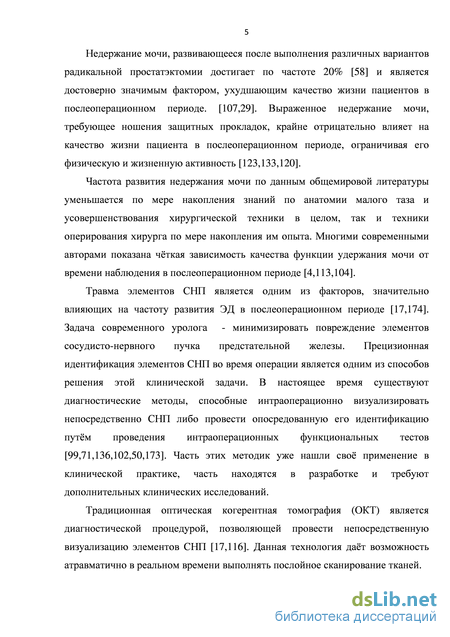 5

Недержание мочи, развивающееся после выполнения различных вариантов радикальной простатэктомии достигает по частоте 20% [58] и является достоверно значимым фактором, ухудшающим качество жизни пациентов в послеоперационном периоде. [107,29]. Выраженное недержание мочи, требующее ношения защитных прокладок, крайне отрицательно влияет на качество жизни пациента в послеоперационном периоде, ограничивая его физическую и жизненную активность [123,133,120].

Частота развития недержания мочи по данным общемировой литературы уменьшается по мере накопления знаний по анатомии малого таза и усовершенствования хирургической техники в целом, так и техники оперирования хирурга по мере накопления им опыта. Многими современными авторами показана чёткая зависимость качества функции удержания мочи от времени наблюдения в послеоперационном периоде [4,113,104].

Травма элементов СНП является одним из факторов, значительно влияющих на частоту развития ЭД в послеоперационном периоде [17,174]. Задача современного уролога - минимизировать повреждение элементов сосудисто-нервного пучка предстательной железы. Прецизионная идентификация элементов СНП во время операции является одним из способов решения этой клинической задачи. В настоящее время существуют диагностические методы, способные интраоперационно визуализировать непосредственно СНП либо провести опосредованную его идентификацию путём проведения интраоперационных функциональных тестов [99,71,136,102,50,173]. Часть этих методик уже нашли своё применение в клинической практике, часть находятся в разработке и требуют дополнительных клинических исследований.

Традиционная оптическая когерентная томография (ОКТ) является диагностической процедурой, позволяющей провести непосредственную визуализацию элементов СНП [17,116]. Данная технология даёт возможность атравматично в реальном времени выполнять послойное сканирование тканей.

dsLib.net
библиотека диссертаций